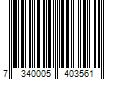 7 340005 403561